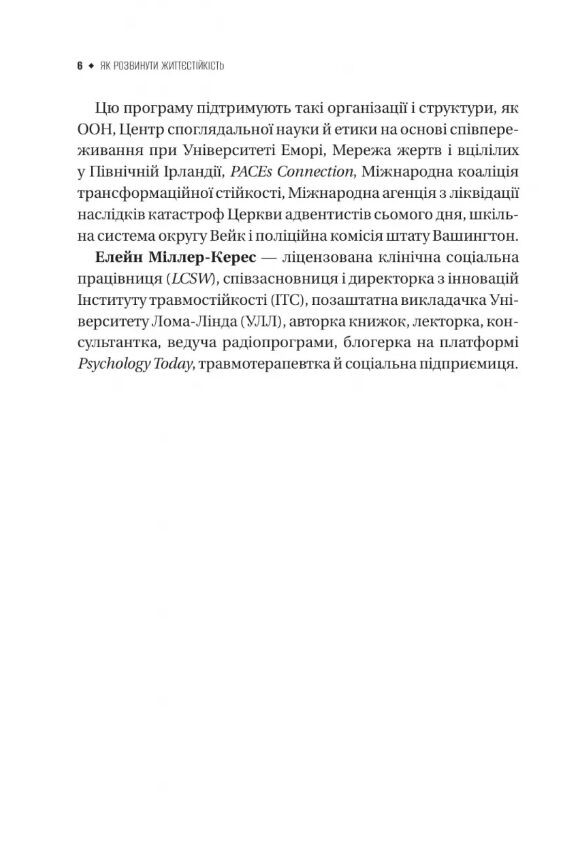 6 ◆ ЯК РОЗВИНУТИ ЖИТТЄСТІЙКІСТЬ

Цю програму підтримують такі організації і структури, як ООН, Центр споглядальної науки й етики на основі співпереживання при Університеті Еморі, Мережа жертв і вцілілих у Північній Ірландії, PACEs Connection, Міжнародна коаліція трансформаційної стійкості, Міжнародна агенція з ліквідації наслідків катастроф Церкви адвентистів сьомого дня, шкільна система округу Вейк і поліційна комісія штату Вашингтон.

Елейн Міллер-Керес — ліцензована клінічна соціальна працівниця (LCSW), співзасновниця і директорка з інновацій Інституту травмостійкості (ІТС), позаштатна викладачка Університету Лома-Лінда (УЛЛ), авторка книжок, лекторка, консультантка, ведуча радіопрограми, блогерка на платформі Psychology Today, травмотерапевтка й соціальна підприємиця.